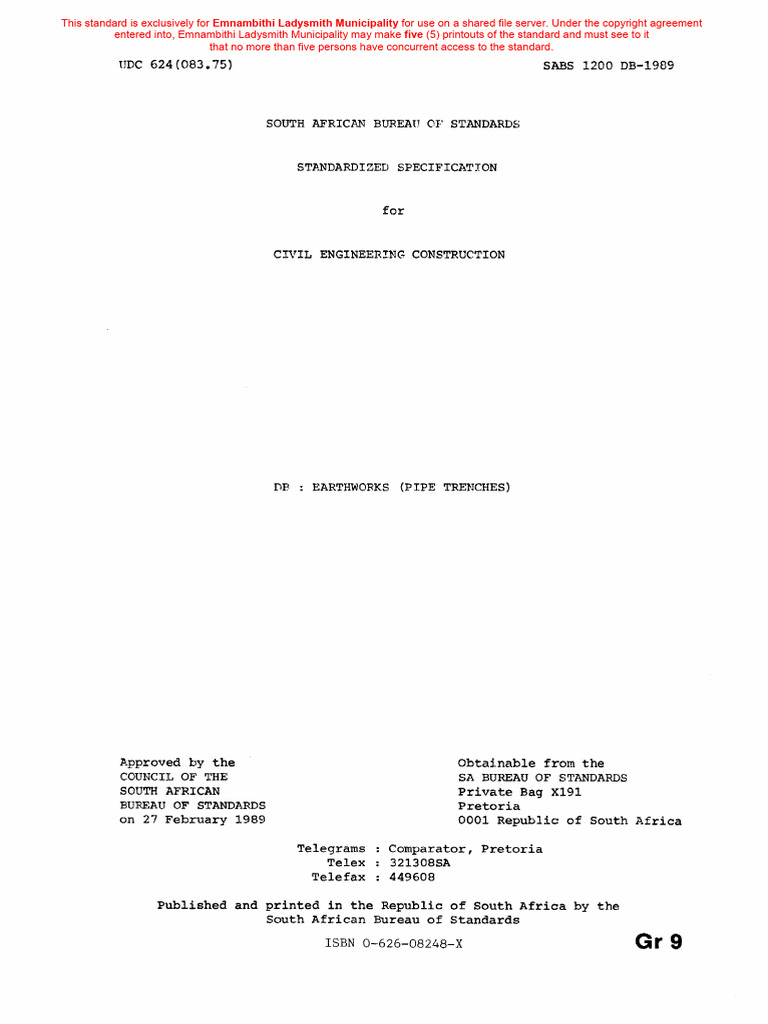 This standard is exclusively for Emnambithi Ladysmith Municipality for use on a shared file server. Under the copyright agreement entered into, Emnambithi Ladysmith Municipality may make five (5) printouts of the standard and must see to it that no more than five persons have concurrent access to the standard.

UDC 624(083.75)

SABS 1200 DB-1989

SOUTH AFRICAN BUREAU OF STANDARDS

STANDARDIZED SPECIFICATION

for

CIVIL ENGINEERING CONSTRUCTION

DB : EARTHWORKS (PIPE TRENCHES)

Approved by the
COUNCIL OF THE
SOUTH AFRICAN
BUREAU OF STANDARDS
on 27 February 1989

Obtainable from the
SA BUREAU OF STANDARDS
Private Bag X191
Pretoria
0001 Republic of South Africa

Telegrams : Comparator, Pretoria
Telex : 321308SA
Telefax : 449608

Published and printed in the Republic of South Africa by the South African Bureau of Standards

ISBN 0-626-08248-X

Gr 9